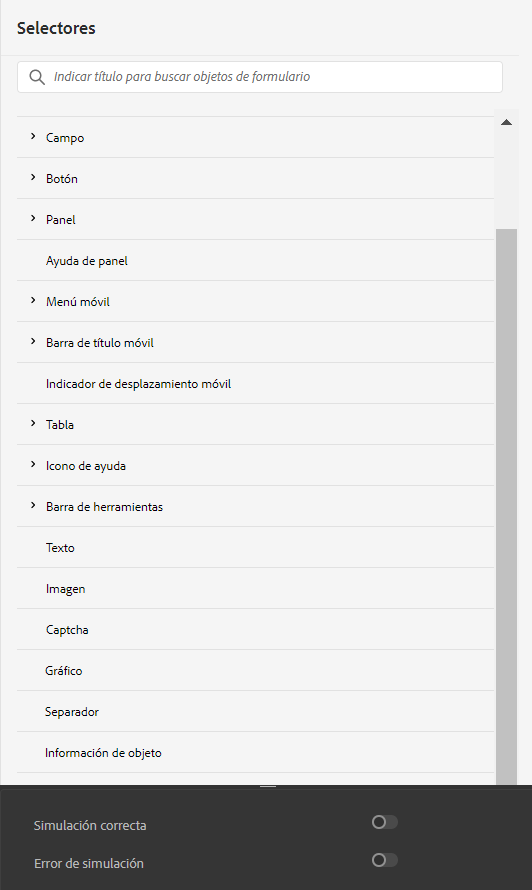 Selectores

Indicar título para buscar objetos de formulario

Campo

Botón

Panel

Ayuda de panel

Menú móvil

Barra de título móvil

Indicador de desplazamiento móvil

Tabla

Icono de ayuda

Barra de herramientas

Texto

Imagen

Captcha

Gráfico

Separador

Información de objeto

Simulación correcta

Error de simulación